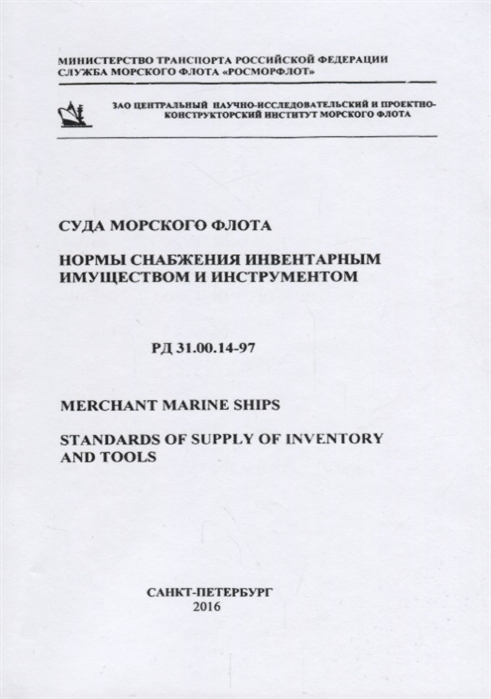 МИНИСТЕРСТВО ТРАНСПОРТА РОССИЙСКОЙ ФЕДЕРАЦИИ
СЛУЖБА МОРСКОГО ФЛОТА «РОСМОРФЛОТ»

ЗАО ЦЕНТРАЛЬНЫЙ НАУЧНО-ИССЛЕДОВАТЕЛЬСКИЙ И ПРОЕКТНО-КОНСТРУКТОРСКИЙ ИНСТИТУТ МОРСКОГО ФЛОТА

СУДА МОРСКОГО ФЛОТА

НОРМЫ СНАБЖЕНИЯ ИНВЕНТАРНЫМ ИМУЩЕСТВОМ И ИНСТРУМЕНТОМ

РД 31.00.14-97

MERCHANT MARINE SHIPS

STANDARDS OF SUPPLY OF INVENTORY AND TOOLS

САНКТ-ПЕТЕРБУРГ
2016